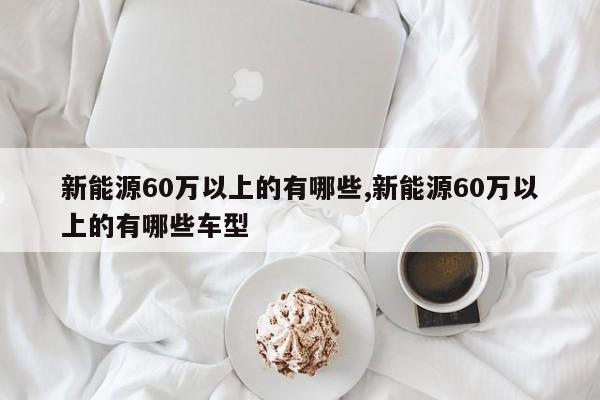 新能源60万以上的有哪些,新能源60万以上的有哪些车型